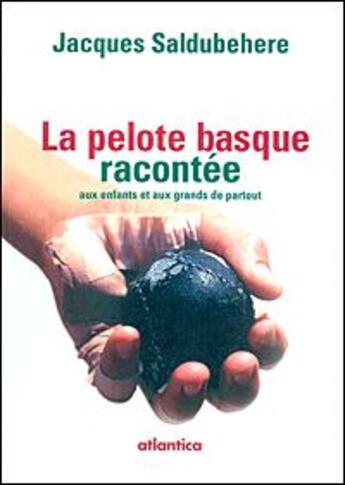 Jacques Saldubehere

La pelote basque racontée

aux enfants et aux grands de partout

atlantica